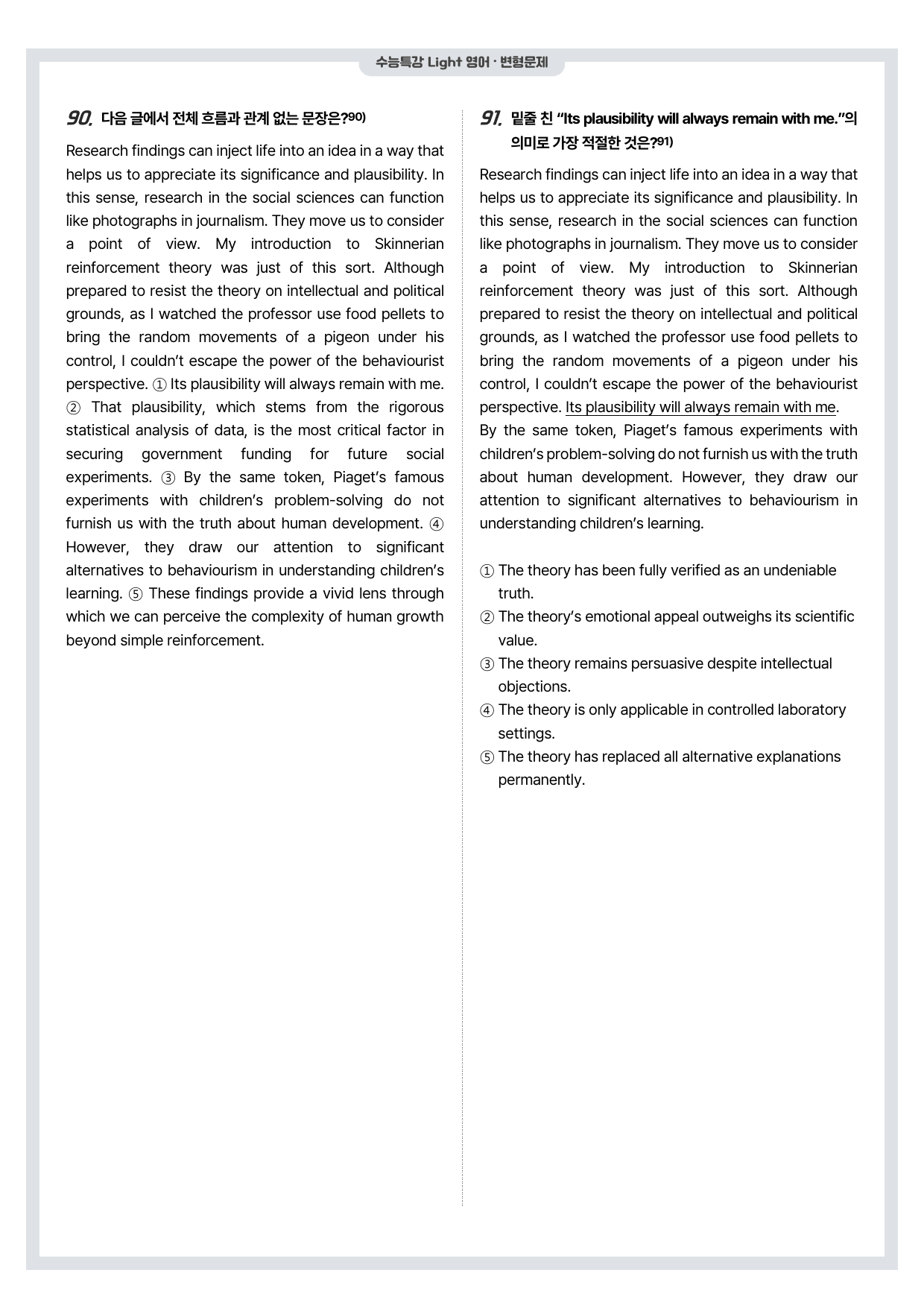 수능특강 Light 영어 · 변형문제

90. 다음 글에서 전체 흐름과 관계 없는 문장은?$^{90)}$

Research findings can inject life into an idea in a way that helps us to appreciate its significance and plausibility. In this sense, research in the social sciences can function like photographs in journalism. They move us to consider a point of view. My introduction to Skinnerian reinforcement theory was just of this sort. Although prepared to resist the theory on intellectual and political grounds, as I watched the professor use food pellets to bring the random movements of a pigeon under his control, I couldn't escape the power of the behaviourist perspective. ① Its plausibility will always remain with me. ② That plausibility, which stems from the rigorous statistical analysis of data, is the most critical factor in securing government funding for future social experiments. ③ By the same token, Piaget's famous experiments with children's problem-solving do not furnish us with the truth about human development. ④ However, they draw our attention to significant alternatives to behaviourism in understanding children's learning. ⑤ These findings provide a vivid lens through which we can perceive the complexity of human growth beyond simple reinforcement.

91. 밑줄 친 "Its plausibility will always remain with me."의 의미로 가장 적절한 것은?$^{91)}$

Research findings can inject life into an idea in a way that helps us to appreciate its significance and plausibility. In this sense, research in the social sciences can function like photographs in journalism. They move us to consider a point of view. My introduction to Skinnerian reinforcement theory was just of this sort. Although prepared to resist the theory on intellectual and political grounds, as I watched the professor use food pellets to bring the random movements of a pigeon under his control, I couldn't escape the power of the behaviourist perspective. Its plausibility will always remain with me.
By the same token, Piaget's famous experiments with children's problem-solving do not furnish us with the truth about human development. However, they draw our attention to significant alternatives to behaviourism in understanding children's learning.

① The theory has been fully verified as an undeniable truth.
② The theory's emotional appeal outweighs its scientific value.
③ The theory remains persuasive despite intellectual objections.
④ The theory is only applicable in controlled laboratory settings.
⑤ The theory has replaced all alternative explanations permanently.